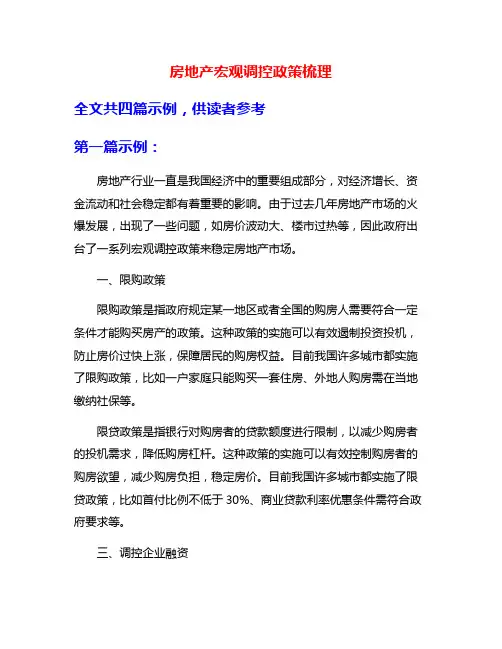 房地产宏观调控政策梳理

全文共四篇示例，供读者参考

第一篇示例：

房地产行业一直是我国经济中的重要组成部分，对经济增长、资金流动和社会稳定都有着重要的影响。由于过去几年房地产市场的火爆发展，出现了一些问题，如房价波动大、楼市过热等，因此政府出台了一系列宏观调控政策来稳定房地产市场。

一、限购政策

限购政策是指政府规定某一地区或者全国的购房人需要符合一定条件才能购买房产的政策。这种政策的实施可以有效遏制投资投机，防止房价过快上涨，保障居民的购房权益。目前我国许多城市都实施了限购政策，比如一户家庭只能购买一套住房、外地人购房需在当地缴纳社保等。

限贷政策是指银行对购房者的贷款额度进行限制，以减少购房者的投机需求，降低购房杠杆。这种政策的实施可以有效控制购房者的购房欲望，减少购房负担，稳定房价。目前我国许多城市都实施了限贷政策，比如首付比例不低于 30%、商业贷款利率优惠条件需符合政府要求等。

三、调控企业融资